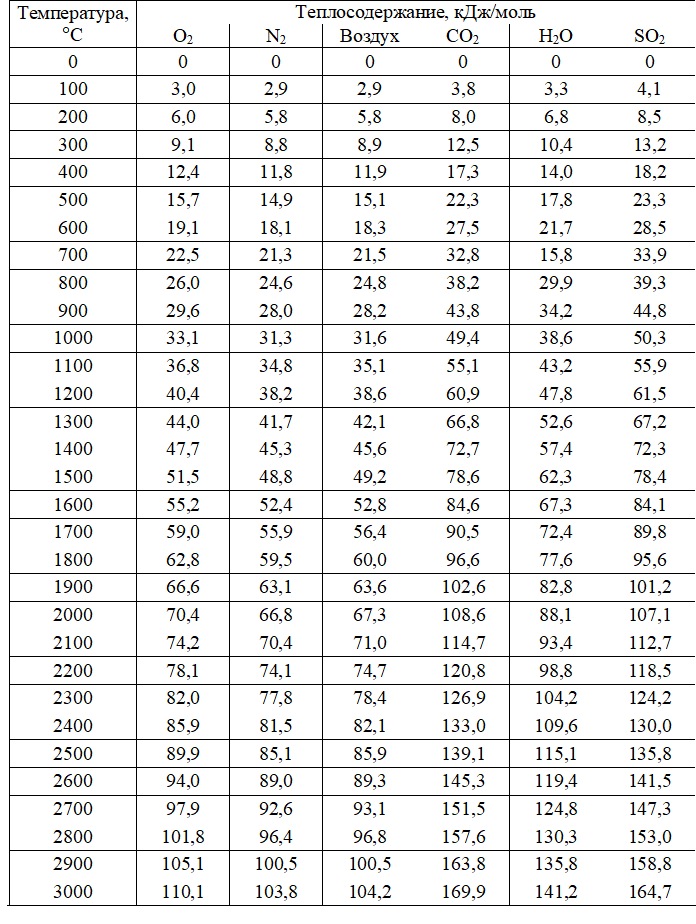 | Температура, °C | Теплосодержание, кДж/моль | | | | | |
|---|---|---|---|---|---|---|
| | $O_2$ | $N_2$ | Воздух | $CO_2$ | $H_2O$ | $SO_2$ |
| 0 | 0 | 0 | 0 | 0 | 0 | 0 |
| 100 | 3,0 | 2,9 | 2,9 | 3,8 | 3,3 | 4,1 |
| 200 | 6,0 | 5,8 | 5,8 | 8,0 | 6,8 | 8,5 |
| 300 | 9,1 | 8,8 | 8,9 | 12,5 | 10,4 | 13,2 |
| 400 | 12,4 | 11,8 | 11,9 | 17,3 | 14,0 | 18,2 |
| 500 | 15,7 | 14,9 | 15,1 | 22,3 | 17,8 | 23,3 |
| 600 | 19,1 | 18,1 | 18,3 | 27,5 | 21,7 | 28,5 |
| 700 | 22,5 | 21,3 | 21,5 | 32,8 | 15,8 | 33,9 |
| 800 | 26,0 | 24,6 | 24,8 | 38,2 | 29,9 | 39,3 |
| 900 | 29,6 | 28,0 | 28,2 | 43,8 | 34,2 | 44,8 |
| 1000 | 33,1 | 31,3 | 31,6 | 49,4 | 38,6 | 50,3 |
| 1100 | 36,8 | 34,8 | 35,1 | 55,1 | 43,2 | 55,9 |
| 1200 | 40,4 | 38,2 | 38,6 | 60,9 | 47,8 | 61,5 |
| 1300 | 44,0 | 41,7 | 42,1 | 66,8 | 52,6 | 67,2 |
| 1400 | 47,7 | 45,3 | 45,6 | 72,7 | 57,4 | 72,3 |
| 1500 | 51,5 | 48,8 | 49,2 | 78,6 | 62,3 | 78,4 |
| 1600 | 55,2 | 52,4 | 52,8 | 84,6 | 67,3 | 84,1 |
| 1700 | 59,0 | 55,9 | 56,4 | 90,5 | 72,4 | 89,8 |
| 1800 | 62,8 | 59,5 | 60,0 | 96,6 | 77,6 | 95,6 |
| 1900 | 66,6 | 63,1 | 63,6 | 102,6 | 82,8 | 101,2 |
| 2000 | 70,4 | 66,8 | 67,3 | 108,6 | 88,1 | 107,1 |
| 2100 | 74,2 | 70,4 | 71,0 | 114,7 | 93,4 | 112,7 |
| 2200 | 78,1 | 74,1 | 74,7 | 120,8 | 98,8 | 118,5 |
| 2300 | 82,0 | 77,8 | 78,4 | 126,9 | 104,2 | 124,2 |
| 2400 | 85,9 | 81,5 | 82,1 | 133,0 | 109,6 | 130,0 |
| 2500 | 89,9 | 85,1 | 85,9 | 139,1 | 115,1 | 135,8 |
| 2600 | 94,0 | 89,0 | 89,3 | 145,3 | 119,4 | 141,5 |
| 2700 | 97,9 | 92,6 | 93,1 | 151,5 | 124,8 | 147,3 |
| 2800 | 101,8 | 96,4 | 96,8 | 157,6 | 130,3 | 153,0 |
| 2900 | 105,1 | 100,5 | 100,5 | 163,8 | 135,8 | 158,8 |
| 3000 | 110,1 | 103,8 | 104,2 | 169,9 | 141,2 | 164,7 |